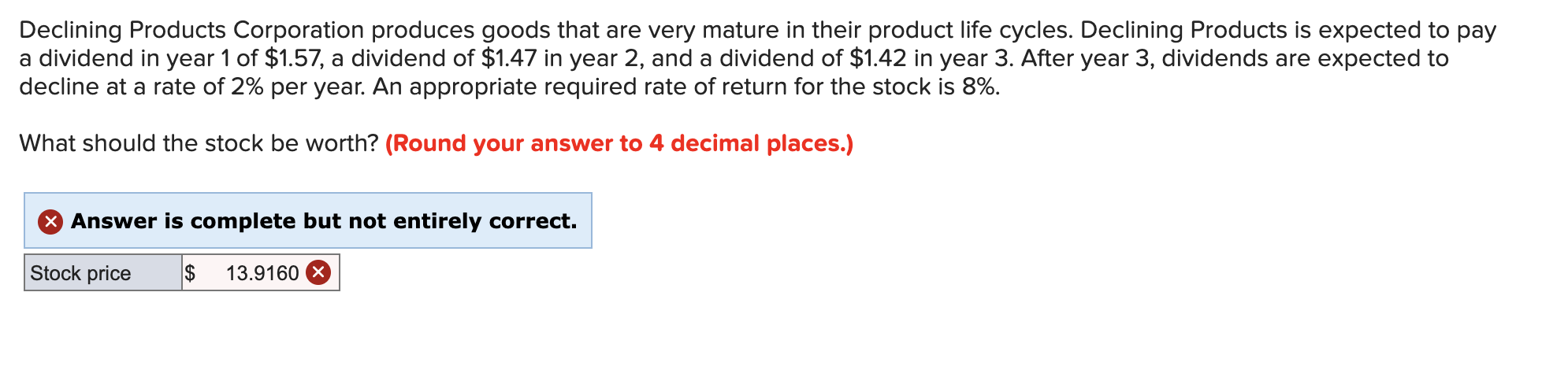 Declining Products Corporation produces goods that are very mature in their product life cycles. Declining Products is expected to pay a dividend in year 1 of \$1.57, a dividend of \$1.47 in year 2, and a dividend of \$1.42 in year 3. After year 3, dividends are expected to decline at a rate of 2% per year. An appropriate required rate of return for the stock is 8%.

What should the stock be worth? (Round your answer to 4 decimal places.)

Answer is complete but not entirely correct.

| Stock price | \$ 13.9160 |
|---|---|